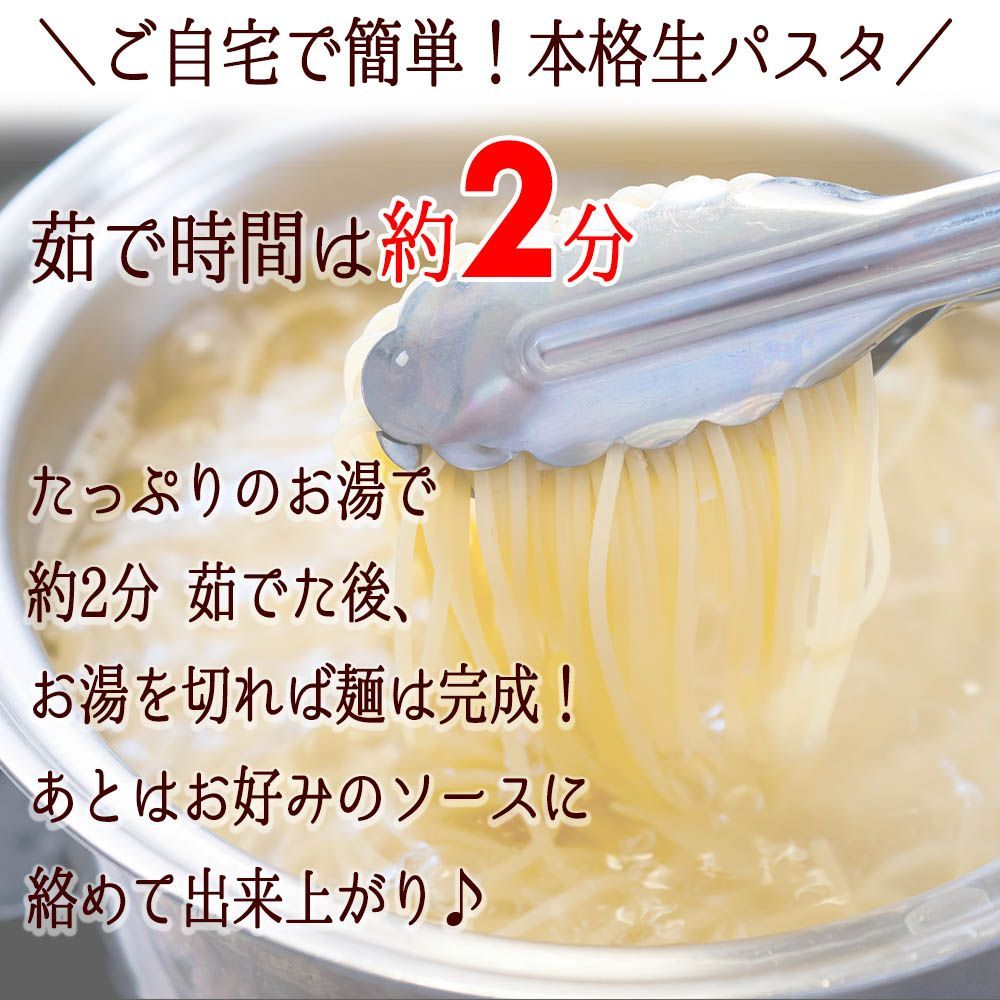 ＼ご自宅で簡単！本格生パスタ／

茹で時間は約2分

たっぷりのお湯で
約2分 茹でた後、
お湯を切れば麺は完成！
あとはお好みのソースに
絡めて出来上がり♪